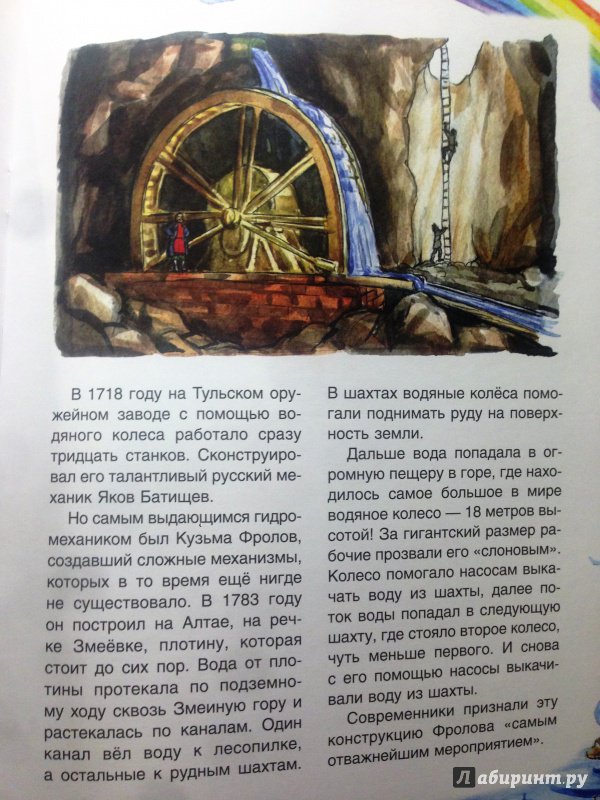 В 1718 году на Тульском оружейном заводе с помощью водяного колеса работало сразу тридцать станков. Сконструировал его талантливый русский механик Яков Батищев.

Но самым выдающимся гидромехаником был Кузьма Фролов, создавший сложные механизмы, которых в то время ещё нигде не существовало. В 1783 году он построил на Алтае, на речке Змеёвке, плотину, которая стоит до сих пор. Вода от плотины протекала по подземному ходу сквозь Змеиную гору и растекалась по каналам. Один канал вёл воду к лесопилке, а остальные к рудным шахтам. В шахтах водяные колёса помогали поднимать руду на поверхность земли.

Дальше вода попадала в огромную пещеру в горе, где находилось самое большое в мире водяное колесо — 18 метров высотой! За гигантский размер рабочие прозвали его «слоновым». Колесо помогало насосам выкачать воду из шахты, далее поток воды попадал в следующую шахту, где стояло второе колесо, чуть меньше первого. И снова с его помощью насосы выкачивали воду из шахты.

Современники признали эту конструкцию Фролова «самым отважнейшим мероприятием».

Лабиринт.ру